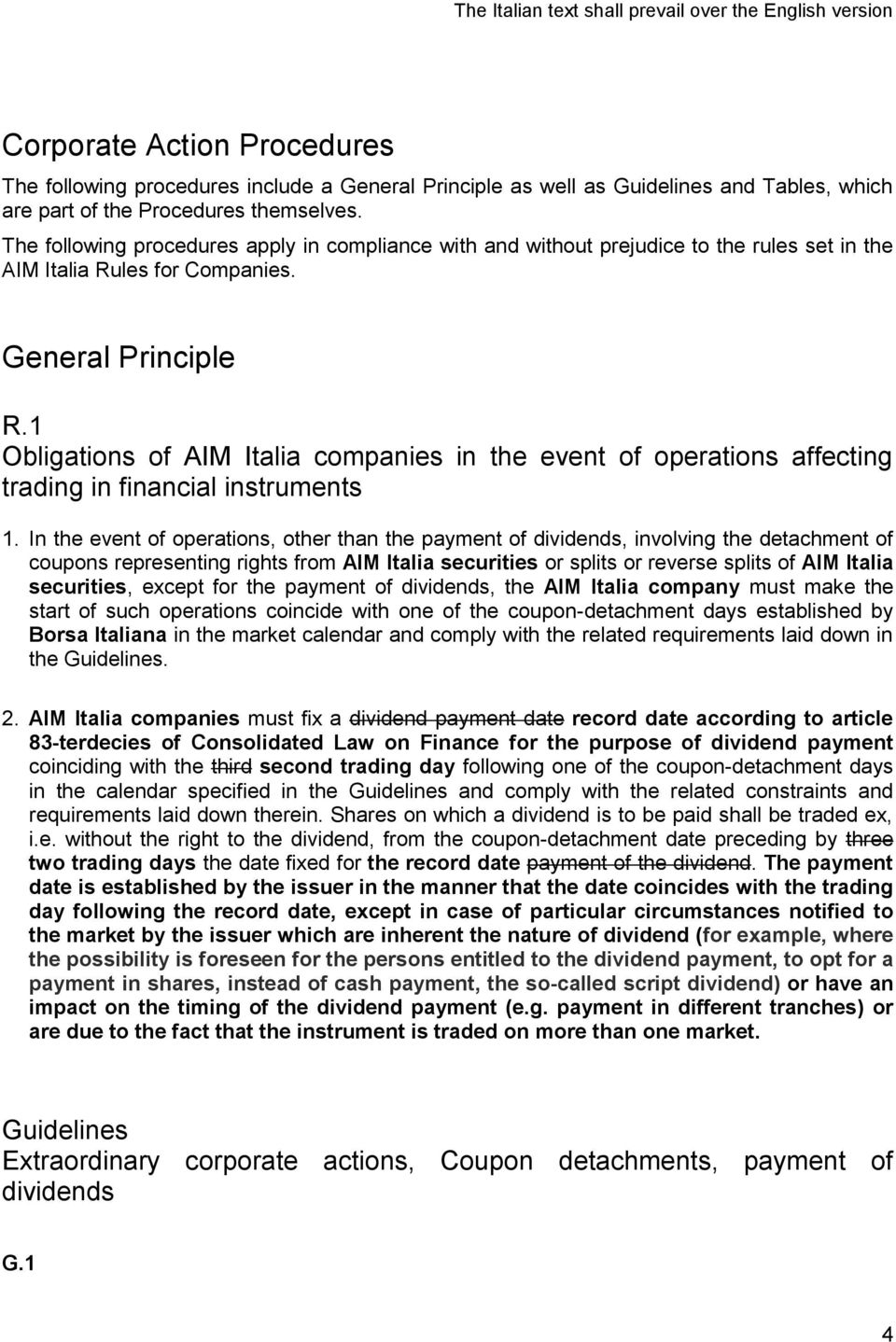 The Italian text shall prevail over the English version

Corporate Action Procedures

The following procedures include a General Principle as well as Guidelines and Tables, which are part of the Procedures themselves.

The following procedures apply in compliance with and without prejudice to the rules set in the AIM Italia Rules for Companies.

General Principle

R.1
Obligations of AIM Italia companies in the event of operations affecting trading in financial instruments

1. In the event of operations, other than the payment of dividends, involving the detachment of coupons representing rights from AIM Italia securities or splits or reverse splits of AIM Italia securities, except for the payment of dividends, the AIM Italia company must make the start of such operations coincide with one of the coupon-detachment days established by Borsa Italiana in the market calendar and comply with the related requirements laid down in the Guidelines.

2. AIM Italia companies must fix a dividend payment date record date according to article 83-terdecies of Consolidated Law on Finance for the purpose of dividend payment coinciding with the third second trading day following one of the coupon-detachment days in the calendar specified in the Guidelines and comply with the related constraints and requirements laid down therein. Shares on which a dividend is to be paid shall be traded ex, i.e. without the right to the dividend, from the coupon-detachment date preceding by three two trading days the date fixed for the record date payment of the dividend. The payment date is established by the issuer in the manner that the date coincides with the trading day following the record date, except in case of particular circumstances notified to the market by the issuer which are inherent the nature of dividend (for example, where the possibility is foreseen for the persons entitled to the dividend payment, to opt for a payment in shares, instead of cash payment, the so-called script dividend) or have an impact on the timing of the dividend payment (e.g. payment in different tranches) or are due to the fact that the instrument is traded on more than one market.

Guidelines
Extraordinary corporate actions, Coupon detachments, payment of dividends

G.1

4